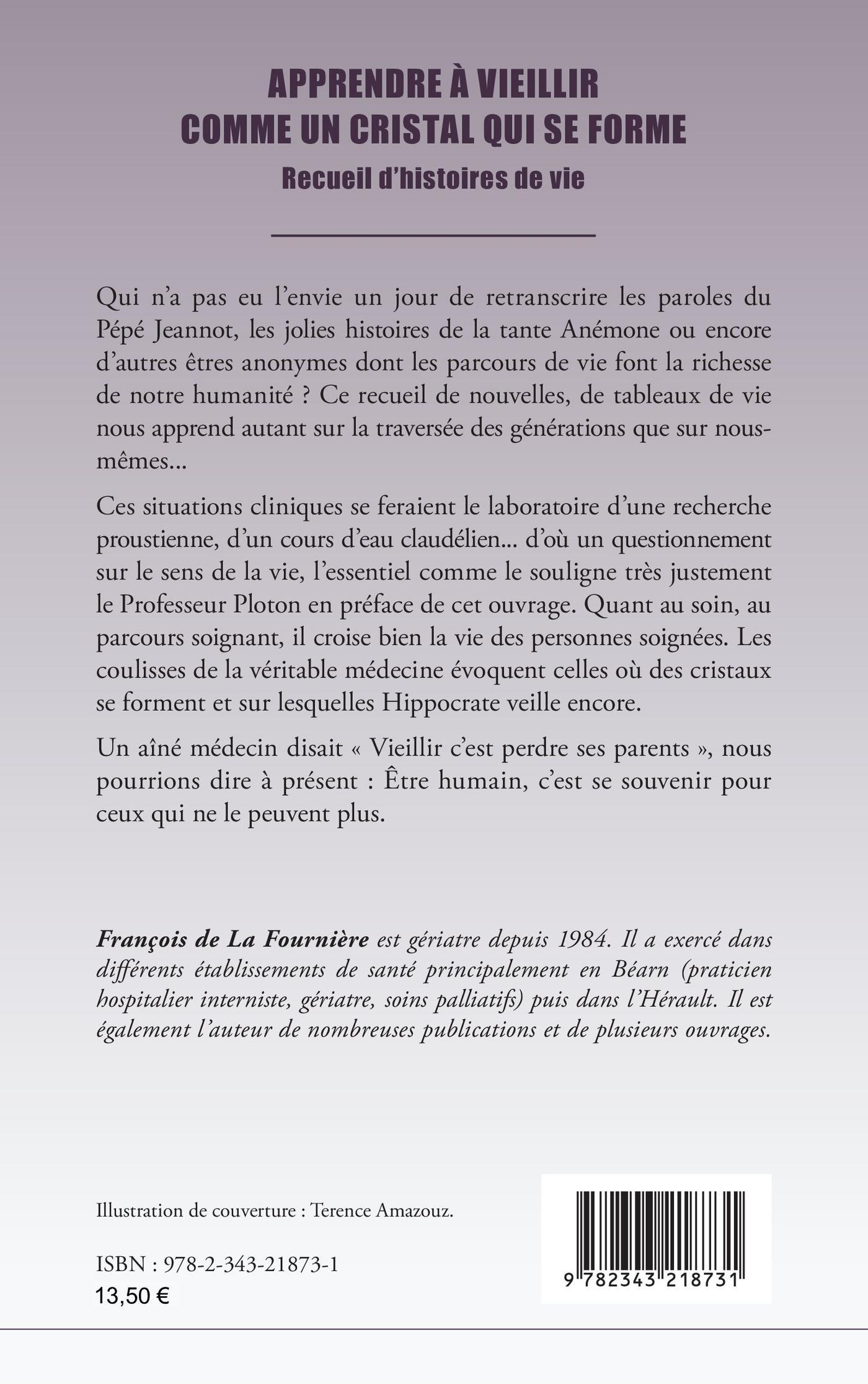 APPRENDRE À VIEILLIR
COMME UN CRISTAL QUI SE FORME
Recueil d'histoires de vie

Qui n'a pas eu l'envie un jour de retranscrire les paroles du Pépé Jeannot, les jolies histoires de la tante Anémone ou encore d'autres êtres anonymes dont les parcours de vie font la richesse de notre humanité ? Ce recueil de nouvelles, de tableaux de vie nous apprend autant sur la traversée des générations que sur nous-mêmes...

Ces situations cliniques se feraient le laboratoire d'une recherche proustienne, d'un cours d'eau claudélien... d'où un questionnement sur le sens de la vie, l'essentiel comme le souligne très justement le Professeur Ploton en préface de cet ouvrage. Quant au soin, au parcours soignant, il croise bien la vie des personnes soignées. Les coulisses de la véritable médecine évoquent celles où des cristaux se forment et sur lesquelles Hippocrate veille encore.

Un aîné médecin disait « Vieillir c'est perdre ses parents », nous pourrions dire à présent : Être humain, c'est se souvenir pour ceux qui ne le peuvent plus.

François de La Fournière est gériatre depuis 1984. Il a exercé dans différents établissements de santé principalement en Béarn (praticien hospitalier interniste, gériatre, soins palliatifs) puis dans l'Hérault. Il est également l'auteur de nombreuses publications et de plusieurs ouvrages.

Illustration de couverture : Terence Amazouz.

ISBN : 978-2-343-21873-1
13,50 €

9 782343 218731